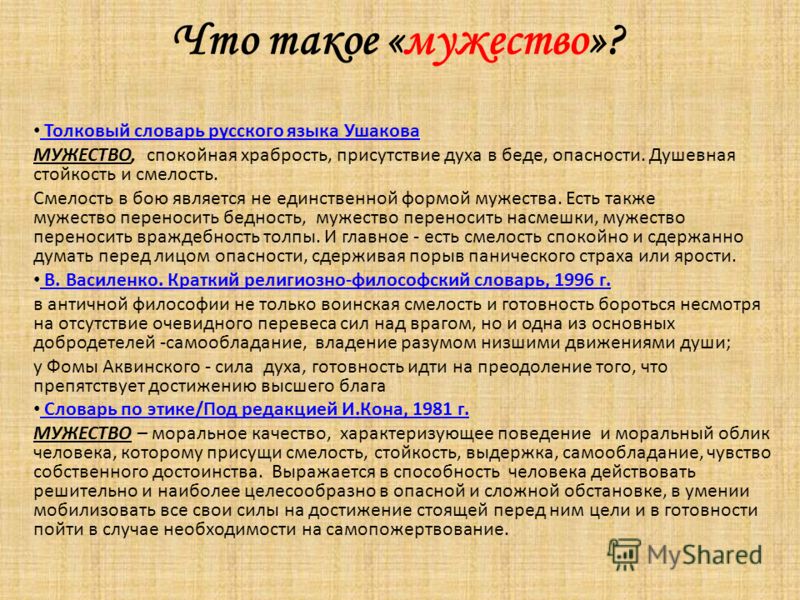 Что такое «мужество»?

• Толковый словарь русского языка Ушакова

МУЖЕСТВО, спокойная храбрость, присутствие духа в беде, опасности. Душевная стойкость и смелость.

Смелость в бою является не единственной формой мужества. Есть также мужество переносить бедность, мужество переносить насмешки, мужество переносить враждебность толпы. И главное - есть смелость спокойно и сдержанно думать перед лицом опасности, сдерживая порыв панического страха или ярости.

• В. Василенко. Краткий религиозно-философский словарь, 1996 г.

в античной философии не только воинская смелость и готовность бороться несмотря на отсутствие очевидного перевеса сил над врагом, но и одна из основных добродетелей -самообладание, владение разумом низшими движениями души;

у Фомы Аквинского - сила духа, готовность идти на преодоление того, что препятствует достижению высшего блага

• Словарь по этике/Под редакцией И.Кона, 1981 г.

МУЖЕСТВО – моральное качество, характеризующее поведение и моральный облик человека, которому присущи смелость, стойкость, выдержка, самообладание, чувство собственного достоинства. Выражается в способность человека действовать решительно и наиболее целесообразно в опасной и сложной обстановке, в умении мобилизовать все свои силы на достижение стоящей перед ним цели и в готовности пойти в случае необходимости на самопожертвование.

MyShared